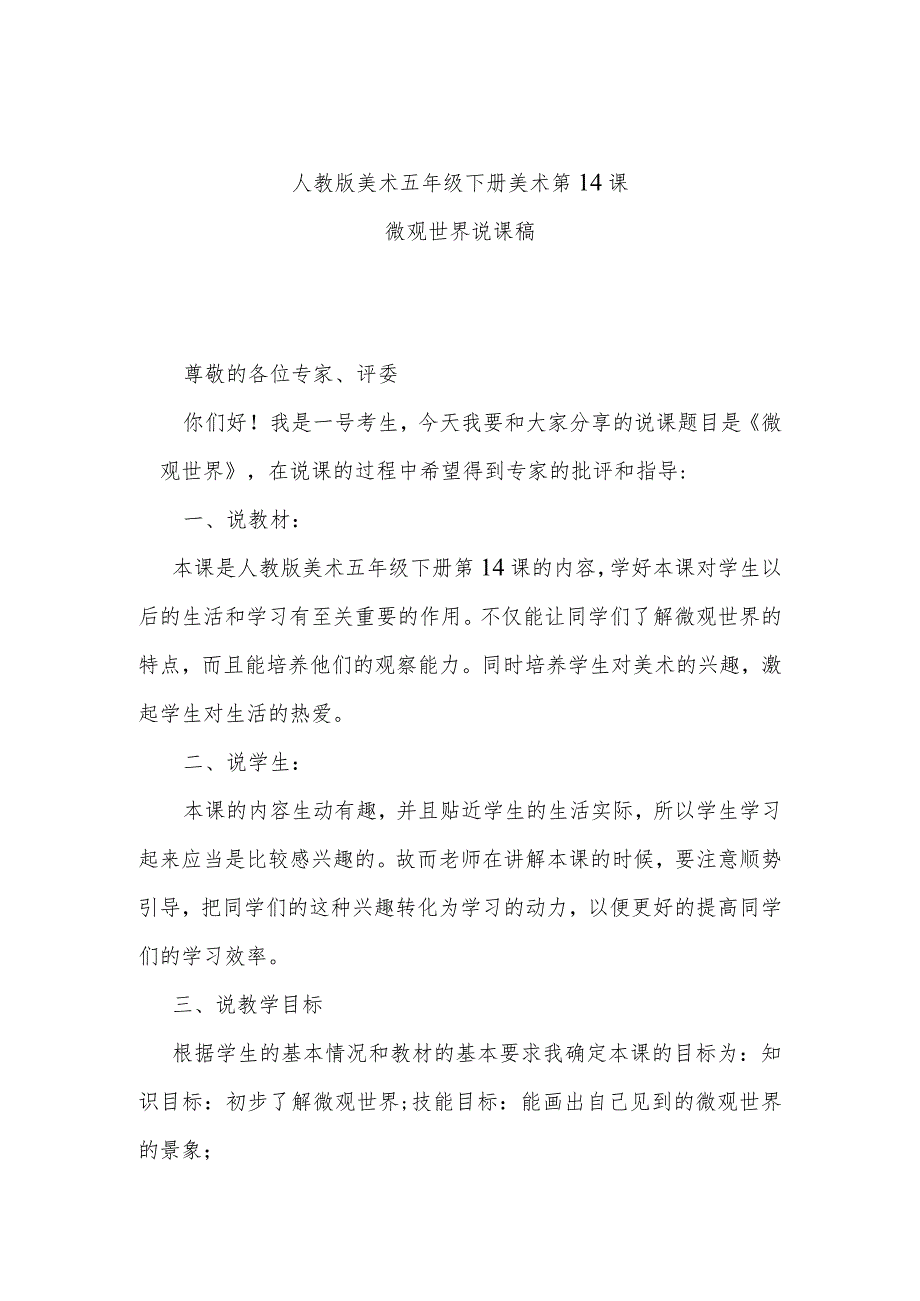 人教版美术五年级下册美术第14课

微观世界说课稿

尊敬的各位专家、评委

你们好！我是一号考生，今天我要和大家分享的说课题目是《微观世界》，在说课的过程中希望得到专家的批评和指导:

一、说教材：

本课是人教版美术五年级下册第14课的内容，学好本课对学生以后的生活和学习有至关重要的作用。不仅能让同学们了解微观世界的特点，而且能培养他们的观察能力。同时培养学生对美术的兴趣，激起学生对生活的热爱。

二、说学生：

本课的内容生动有趣，并且贴近学生的生活实际，所以学生学习起来应当是比较感兴趣的。故而老师在讲解本课的时候，要注意顺势引导，把同学们的这种兴趣转化为学习的动力，以便更好的提高同学们的学习效率。

三、说教学目标

根据学生的基本情况和教材的基本要求我确定本课的目标为：知识目标：初步了解微观世界;技能目标：能画出自己见到的微观世界的景象；